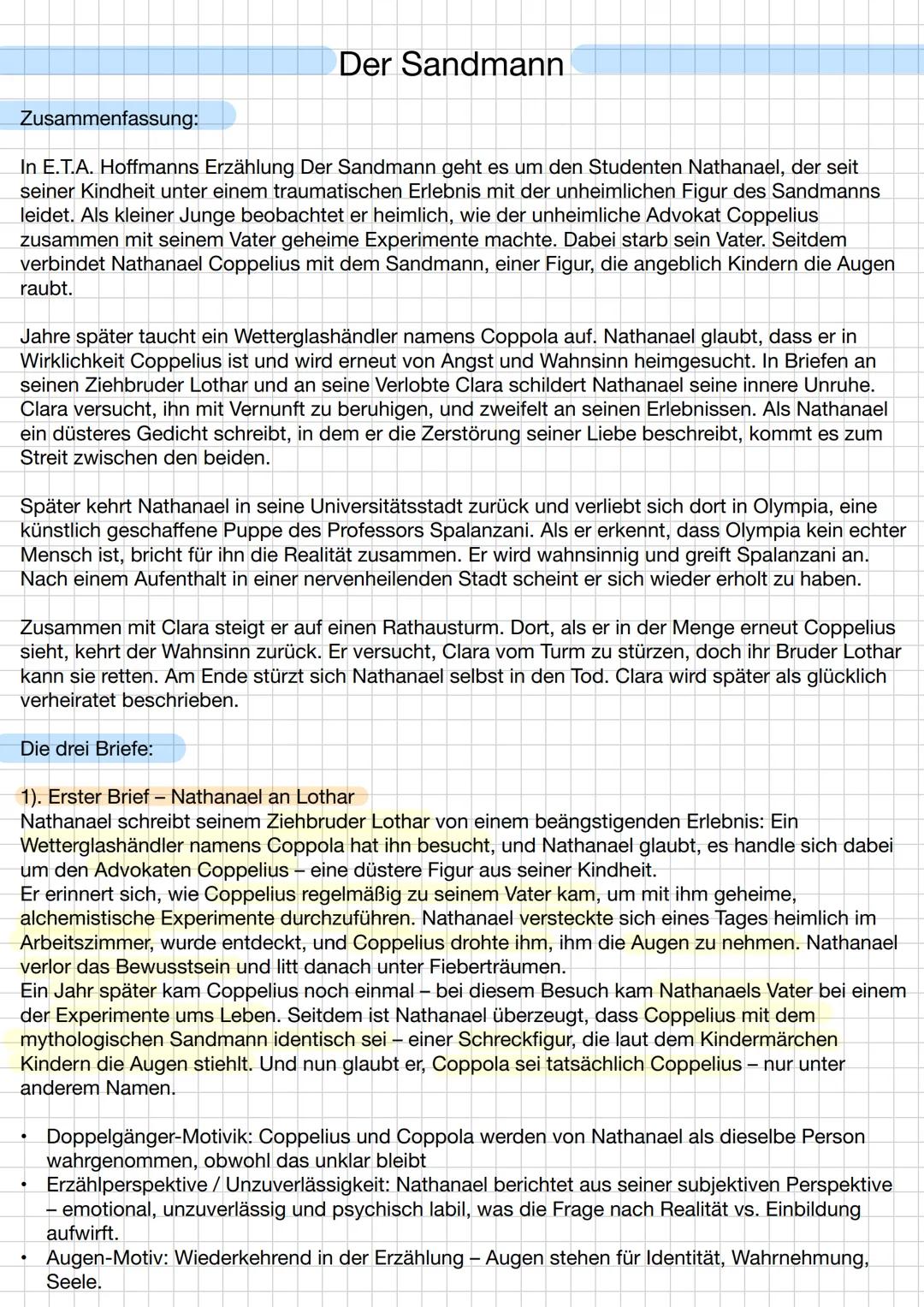 Der Sandmann

Zusammenfassung:

In E.T.A. Hoffmanns Erzählung Der Sandmann geht es um den Studenten Nathanael, der seit seiner Kindheit unter einem traumatischen Erlebnis mit der unheimlichen Figur des Sandmanns leidet. Als kleiner Junge beobachtet er heimlich, wie der unheimliche Advokat Coppelius zusammen mit seinem Vater geheime Experimente machte. Dabei starb sein Vater. Seitdem verbindet Nathanael Coppelius mit dem Sandmann, einer Figur, die angeblich Kindern die Augen raubt.

Jahre später taucht ein Wetterglashändler namens Coppola auf. Nathanael glaubt, dass er in Wirklichkeit Coppelius ist und wird erneut von Angst und Wahnsinn heimgesucht. In Briefen an seinen Ziehbruder Lothar und an seine Verlobte Clara schildert Nathanael seine innere Unruhe. Clara versucht, ihn mit Vernunft zu beruhigen, und zweifelt an seinen Erlebnissen. Als Nathanael ein düsteres Gedicht schreibt, in dem er die Zerstörung seiner Liebe beschreibt, kommt es zum Streit zwischen den beiden.

Später kehrt Nathanael in seine Universitätsstadt zurück und verliebt sich dort in Olympia, eine künstlich geschaffene Puppe des Professors Spalanzani. Als er erkennt, dass Olympia kein echter Mensch ist, bricht für ihn die Realität zusammen. Er wird wahnsinnig und greift Spalanzani an. Nach einem Aufenthalt in einer nervenheilenden Stadt scheint er sich wieder erholt zu haben.

Zusammen mit Clara steigt er auf einen Rathausturm. Dort, als er in der Menge erneut Coppelius sieht, kehrt der Wahnsinn zurück. Er versucht, Clara vom Turm zu stürzen, doch ihr Bruder Lothar kann sie retten. Am Ende stürzt sich Nathanael selbst in den Tod. Clara wird später als glücklich verheiratet beschrieben.

Die drei Briefe:

1). Erster Brief – Nathanael an Lothar
Nathanael schreibt seinem Ziehbruder Lothar von einem beängstigenden Erlebnis: Ein Wetterglashändler namens Coppola hat ihn besucht, und Nathanael glaubt, es handle sich dabei um den Advokaten Coppelius – eine düstere Figur aus seiner Kindheit.
Er erinnert sich, wie Coppelius regelmäßig zu seinem Vater kam, um mit ihm geheime, alchemistische Experimente durchzuführen. Nathanael versteckte sich eines Tages heimlich im Arbeitszimmer, wurde entdeckt, und Coppelius drohte ihm, ihm die Augen zu nehmen. Nathanael verlor das Bewusstsein und litt danach unter Fieberträumen.
Ein Jahr später kam Coppelius noch einmal – bei diesem Besuch kam Nathanaels Vater bei einem der Experimente ums Leben. Seitdem ist Nathanael überzeugt, dass Coppelius mit dem mythologischen Sandmann identisch sei – einer Schreckfigur, die laut dem Kindermärchen Kindern die Augen stiehlt. Und nun glaubt er, Coppola sei tatsächlich Coppelius – nur unter anderem Namen.

• Doppelgänger-Motivik: Coppelius und Coppola werden von Nathanael als dieselbe Person wahrgenommen, obwohl das unklar bleibt
• Erzählperspektive / Unzuverlässigkeit: Nathanael berichtet aus seiner subjektiven Perspektive – emotional, unzuverlässig und psychisch labil, was die Frage nach Realität vs. Einbildung aufwirft.
• Augen-Motiv: Wiederkehrend in der Erzählung – Augen stehen für Identität, Wahrnehmung, Seele.